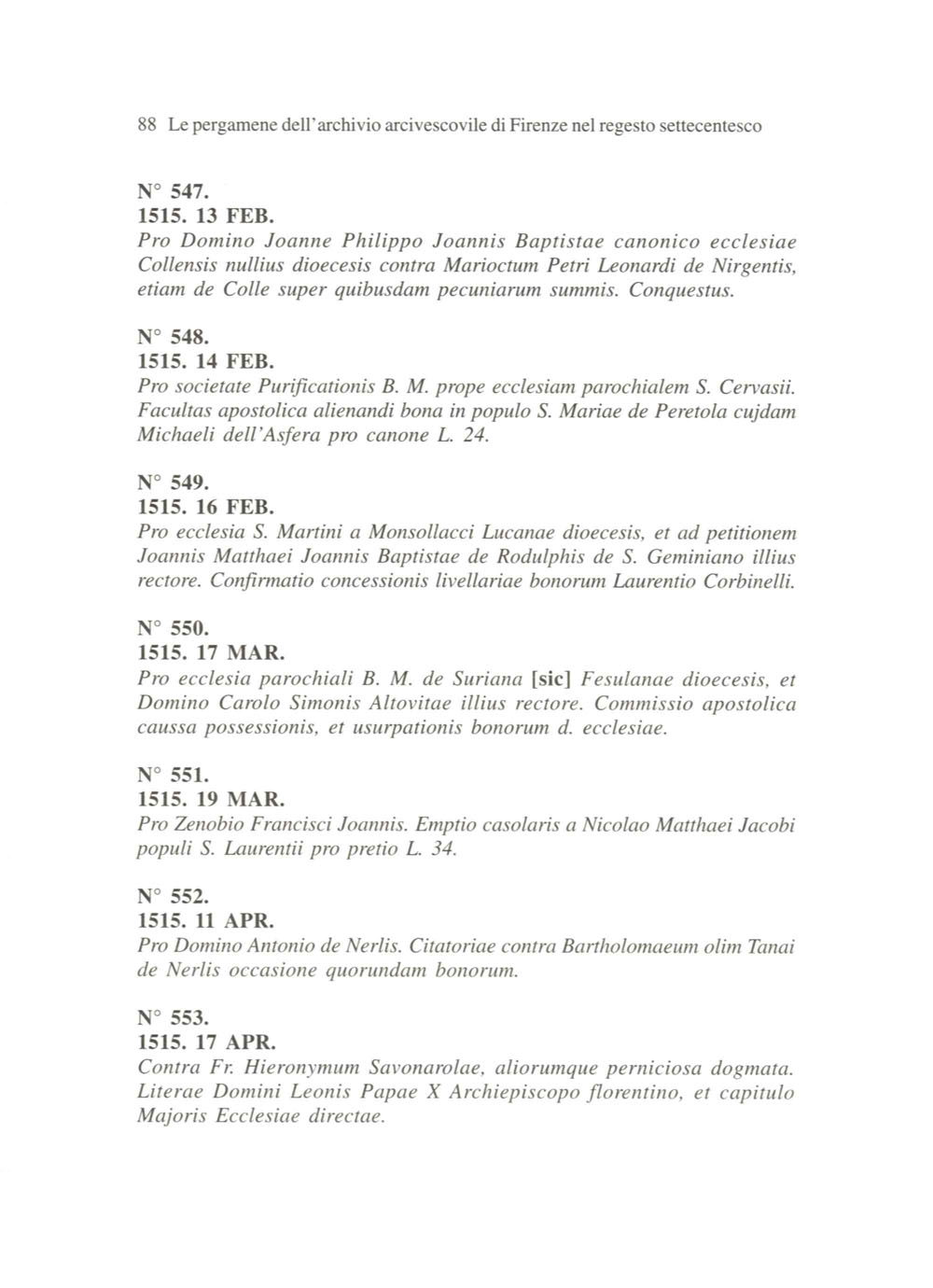 88 Le pergamene dell'archivio arcivescovile di Firenze nel regesto settecentesco

N° 547.
1515. 13 FEB.
Pro Domino Joanne Philippo Joannis Baptistae canonico ecclesiae Collensis nullius dioecesis contra Marioctum Petri Leonardi de Nirgentis, etiam de Colle super quibusdam pecuniarum summis. Conquestus.

N° 548.
1515. 14 FEB.
Pro societate Purificationis B. M. prope ecclesiam parochialem S. Cervasii. Facultas apostolica alienandi bona in populo S. Mariae de Peretola cujdam Michaeli dell'Asfera pro canone L. 24.

N° 549.
1515. 16 FEB.
Pro ecclesia S. Martini a Monsollacci Lucanae dioecesis, et ad petitionem Joannis Matthaei Joannis Baptistae de Rodulphis de S. Geminiano illius rectore. Confirmatio concessionis livellariae bonorum Laurentio Corbinelli.

N° 550.
1515. 17 MAR.
Pro ecclesia parochiali B. M. de Suriana [sic] Fesulanae dioecesis, et Domino Carolo Simonis Altovitae illius rectore. Commissio apostolica caussa possessionis, et usurpationis bonorum d. ecclesiae.

N° 551.
1515. 19 MAR.
Pro Zenobio Francisci Joannis. Emptio casolaris a Nicolao Matthaei Jacobi populi S. Laurentii pro pretio L. 34.

N° 552.
1515. 11 APR.
Pro Domino Antonio de Nerlis. Citatoriae contra Bartholomaeum olim Tanai de Nerlis occasione quorundam bonorum.

N° 553.
1515. 17 APR.
Contra Fr. Hieronymum Savonarolae, aliorumque perniciosa dogmata. Literae Domini Leonis Papae X Archiepiscopo florentino, et capitulo Majoris Ecclesiae directae.